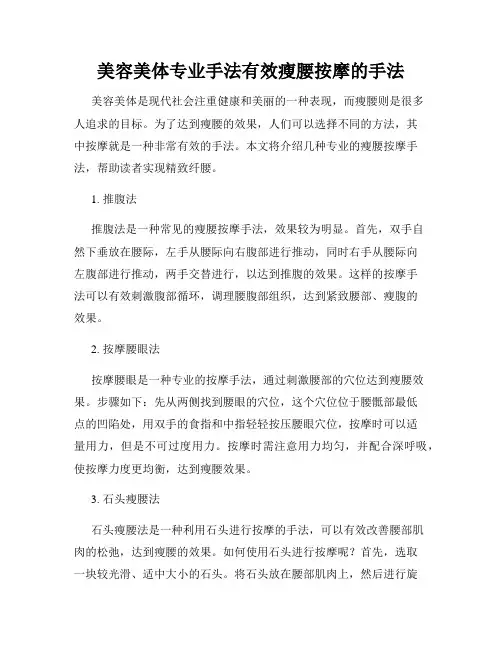 美容美体专业手法有效瘦腰按摩的手法

美容美体是现代社会注重健康和美丽的一种表现，而瘦腰则是很多人追求的目标。为了达到瘦腰的效果，人们可以选择不同的方法，其中按摩就是一种非常有效的手法。本文将介绍几种专业的瘦腰按摩手法，帮助读者实现精致纤腰。

1. 推腹法

推腹法是一种常见的瘦腰按摩手法，效果较为明显。首先，双手自然下垂放在腰际，左手从腰际向右腹部进行推动，同时右手从腰际向左腹部进行推动，两手交替进行，以达到推腹的效果。这样的按摩手法可以有效刺激腹部循环，调理腰腹部组织，达到紧致腰部、瘦腹的效果。

2. 按摩腰眼法

按摩腰眼是一种专业的按摩手法，通过刺激腰部的穴位达到瘦腰效果。步骤如下：先从两侧找到腰眼的穴位，这个穴位位于腰骶部最低点的凹陷处，用双手的食指和中指轻轻按压腰眼穴位，按摩时可以适量用力，但是不可过度用力。按摩时需注意用力均匀，并配合深呼吸，使按摩力度更均衡，达到瘦腰效果。

3. 石头瘦腰法

石头瘦腰法是一种利用石头进行按摩的手法，可以有效改善腰部肌肉的松弛，达到瘦腰的效果。如何使用石头进行按摩呢？首先，选取一块较光滑、适中大小的石头。将石头放在腰部肌肉上，然后进行旋